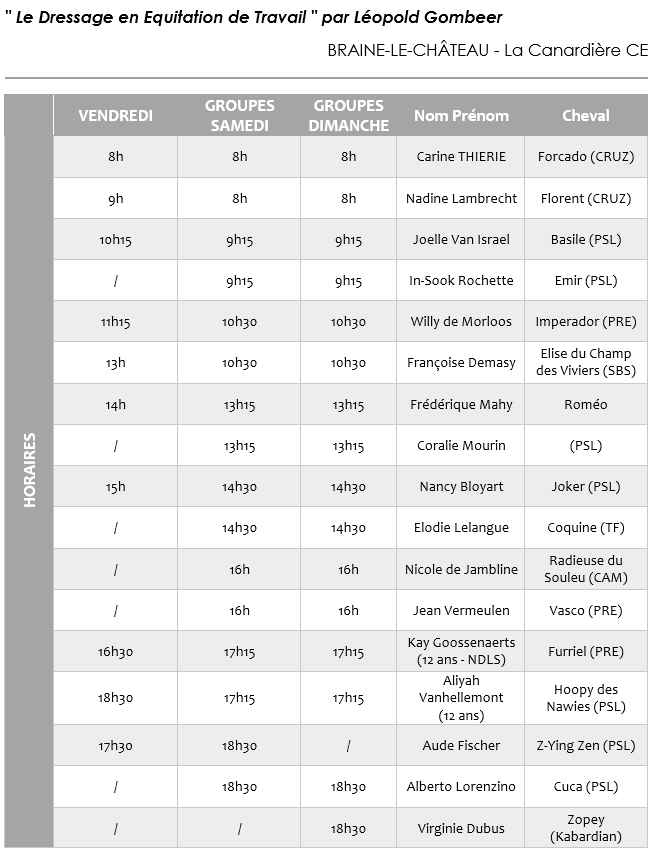 " Le Dressage en Equitation de Travail " par Léopold Gombeer

BRAINE-LE-CHÂTEAU - La Canardière CE

HORAIRES

| VENDREDI | GROUPES SAMEDI | GROUPES DIMANCHE | Nom Prénom | Cheval |
|---|---|---|---|---|
| 8h | 8h | 8h | Carine THIERIE | Forcado (CRUZ) |
| 9h | 8h | 8h | Nadine Lambrecht | Florent (CRUZ) |
| 10h15 | 9h15 | 9h15 | Joelle Van Israel | Basile (PSL) |
| / | 9h15 | 9h15 | In-Sook Rochette | Emir (PSL) |
| 11h15 | 10h30 | 10h30 | Willy de Morloos | Imperador (PRE) |
| 13h | 10h30 | 10h30 | Françoise Demasy | Elise du Champ des Viviers (SBS) |
| 14h | 13h15 | 13h15 | Frédérique Mahy | Roméo |
| / | 13h15 | 13h15 | Coralie Mourin | (PSL) |
| 15h | 14h30 | 14h30 | Nancy Bloyart | Joker (PSL) |
| / | 14h30 | 14h30 | Elodie Lelangue | Coquine (TF) |
| / | 16h | 16h | Nicole de Jambline | Radieuse du Souleu (CAM) |
| / | 16h | 16h | Jean Vermeulen | Vasco (PRE) |
| 16h30 | 17h15 | 17h15 | Kay Goossenaerts (12 ans - NDLS) | Furriel (PRE) |
| 18h30 | 17h15 | 17h15 | Aliyah Vanhellemont (12 ans) | Hoopy des Nawies (PSL) |
| 17h30 | 18h30 | / | Aude Fischer | Z-Ying Zen (PSL) |
| / | 18h30 | 18h30 | Alberto Lorenzino | Cuca (PSL) |
| / | / | 18h30 | Virginie Dubus | Zopey (Kabardian) |